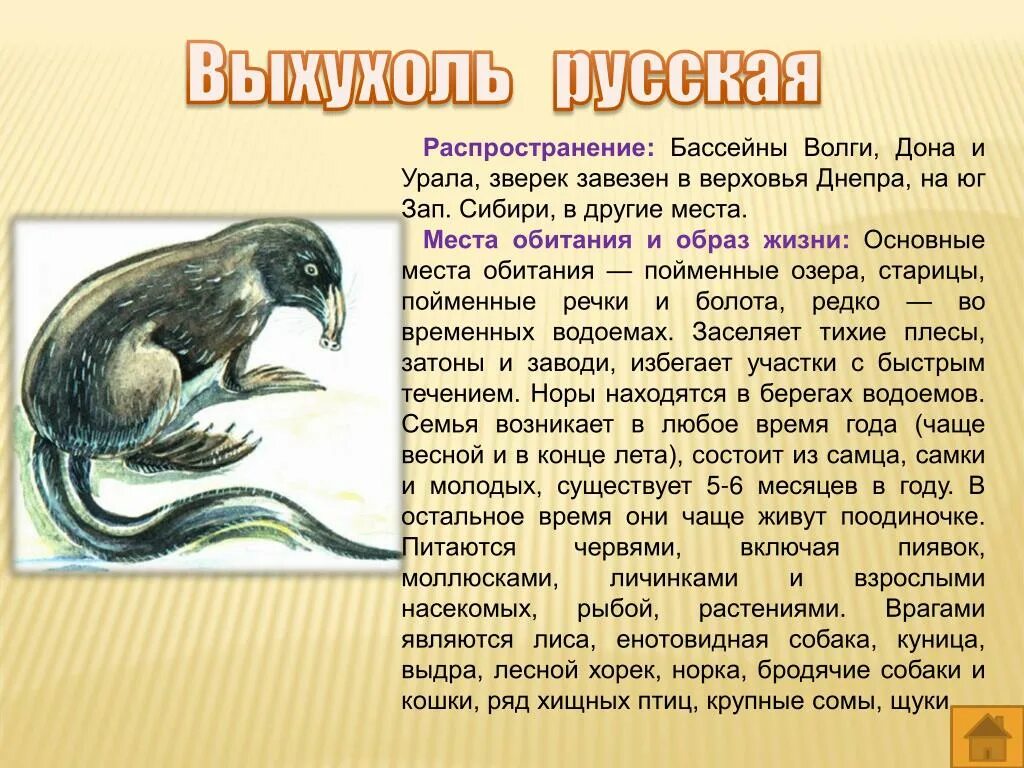 Выхухоль русская

Распространение: Бассейны Волги, Дона и Урала, зверек завезен в верховья Днепра, на юг Зап. Сибири, в другие места.

Места обитания и образ жизни: Основные места обитания — пойменные озера, старицы, пойменные речки и болота, редко — во временных водоемах. Заселяет тихие плесы, затоны и заводи, избегает участки с быстрым течением. Норы находятся в берегах водоемов. Семья возникает в любое время года (чаще весной и в конце лета), состоит из самца, самки и молодых, существует 5-6 месяцев в году. В остальное время они чаще живут поодиночке. Питаются червями, включая пиявок, моллюсками, личинками и взрослыми насекомых, рыбой, растениями. Врагами являются лиса, енотовидная собака, куница, выдра, лесной хорек, норка, бродячие собаки и кошки, ряд хищных птиц, крупные сомы, щуки